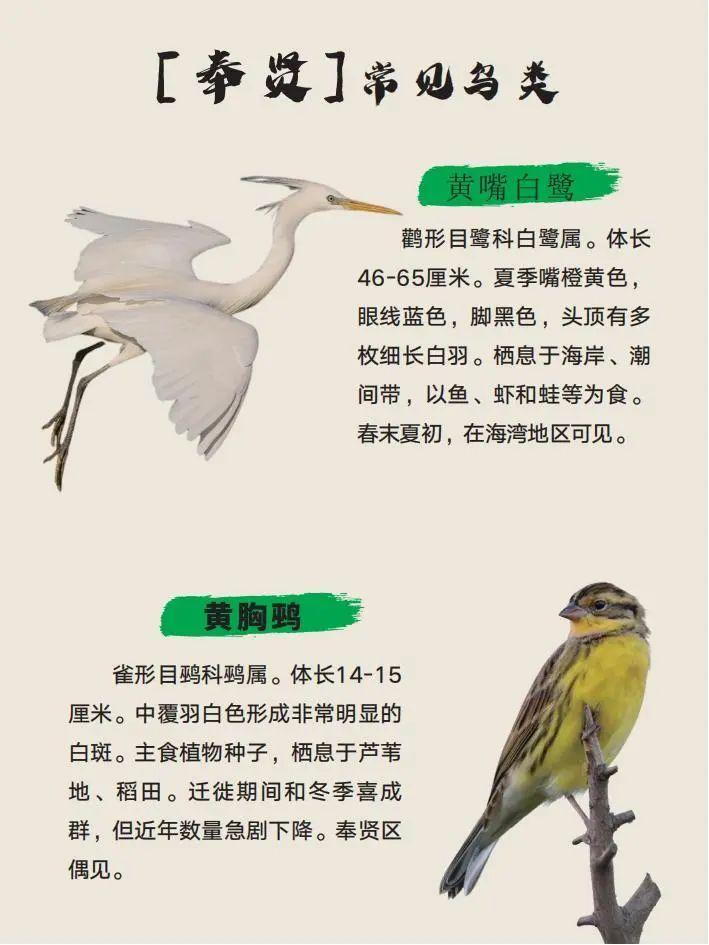 [奉贤]常见鸟类

黄嘴白鹭

鹳形目鹭科白鹭属。体长46-65厘米。夏季嘴橙黄色，眼线蓝色，脚黑色，头顶有多枚细长白羽。栖息于海岸、潮间带，以鱼、虾和蛙等为食。春末夏初，在海湾地区可见。

黄胸鹀

雀形目鹀科鹀属。体长14-15厘米。中覆羽白色形成非常明显的白斑。主食植物种子，栖息于芦苇地、稻田。迁徙期间和冬季喜成群，但近年数量急剧下降。奉贤区偶见。